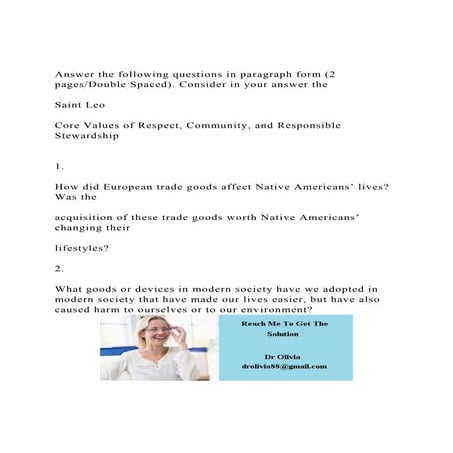 Answer the following questions in paragraph form (2 pages/Double Spaced). Consider in your answer the

Saint Leo

Core Values of Respect, Community, and Responsible Stewardship

1.

How did European trade goods affect Native Americans' lives? Was the

acquisition of these trade goods worth Native Americans' changing their

lifestyles?

2.

What goods or devices in modern society have we adopted in modern society that have made our lives easier, but have also caused harm to ourselves or to our environment?

Reach Me To Get The Solution

Dr Olivia
drolivia88@gmail.com